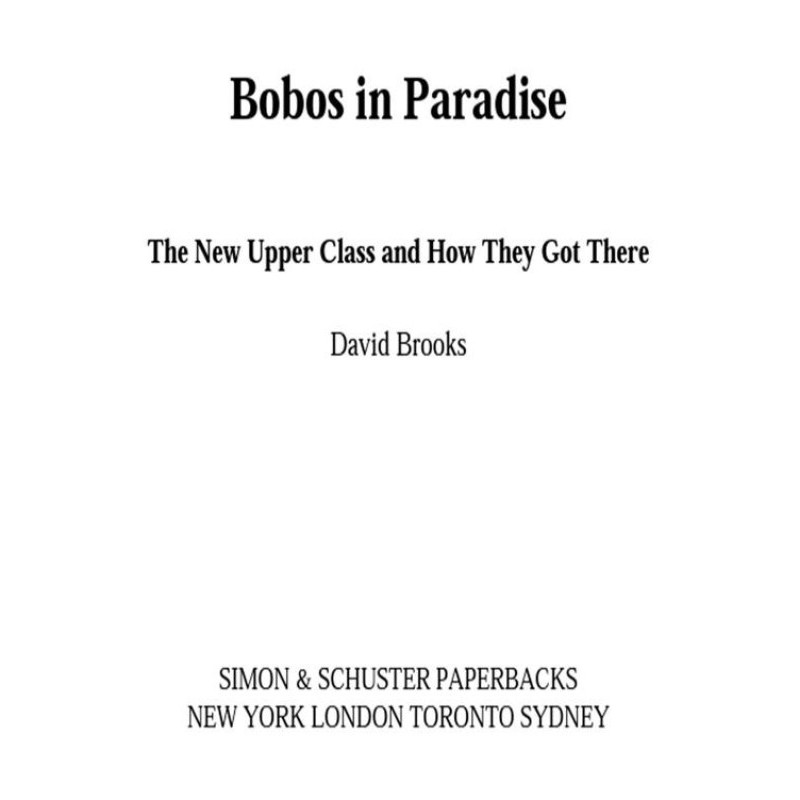 Bobos in Paradise

The New Upper Class and How They Got There

David Brooks

SIMON & SCHUSTER PAPERBACKS
NEW YORK LONDON TORONTO SYDNEY